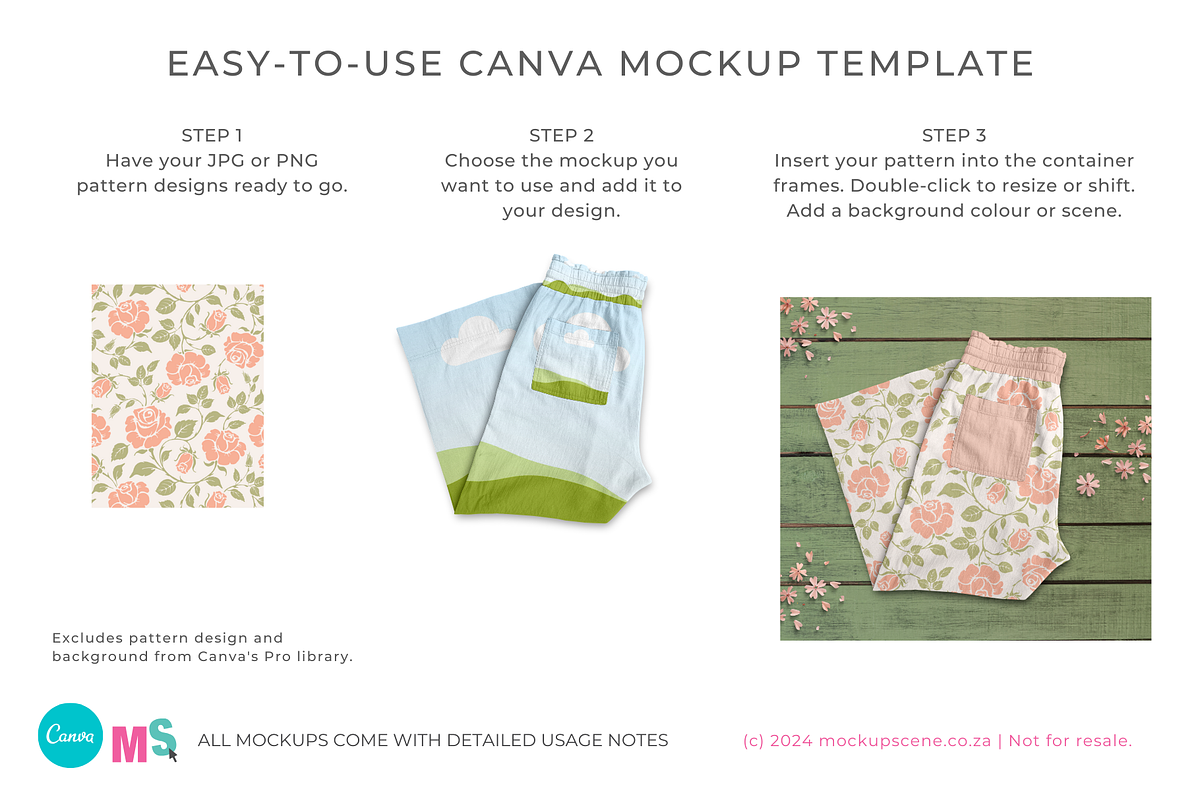 EASY-TO-USE CANVA MOCKUP TEMPLATE

STEP 1
Have your JPG or PNG pattern designs ready to go.

STEP 2
Choose the mockup you want to use and add it to your design.

STEP 3
Insert your pattern into the container frames. Double-click to resize or shift. Add a background colour or scene.

Excludes pattern design and background from Canva's Pro library.

Canva

MS

ALL MOCKUPS COME WITH DETAILED USAGE NOTES

(c) 2024 mockupscene.co.za | Not for resale.